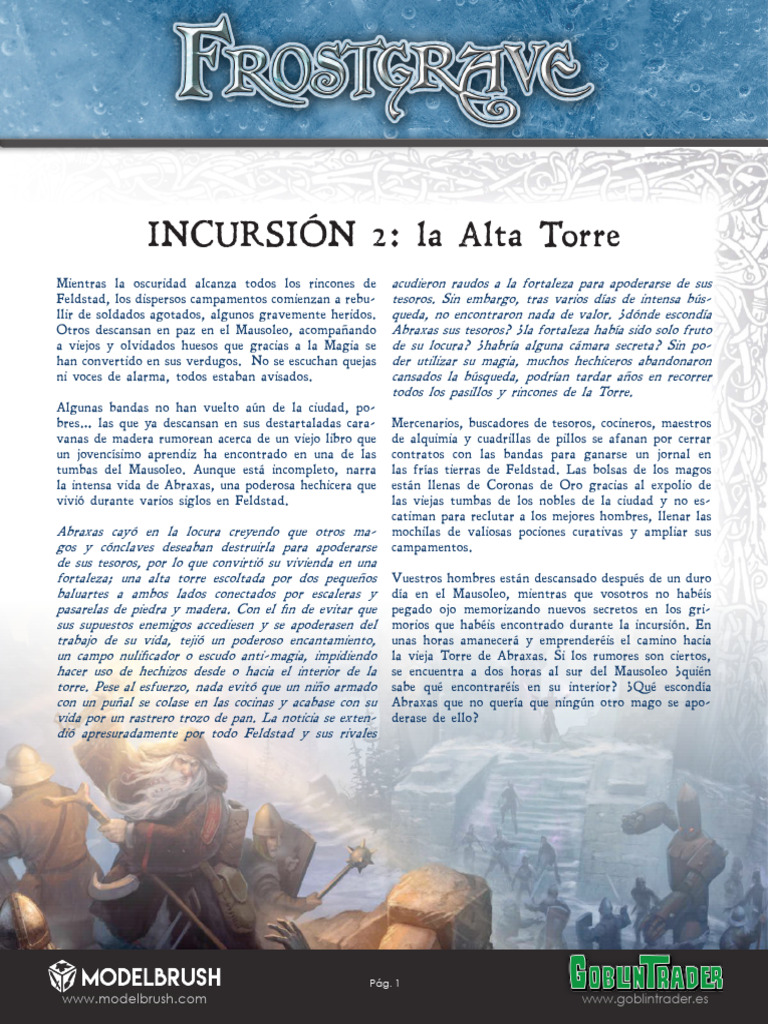 FROSTGRAVE

INCURSIÓN 2: la Alta Torre

Mientras la oscuridad alcanza todos los rincones de Feldstad, los dispersos campamentos comienzan a rebullir de soldados agotados, algunos gravemente heridos. Otros descansan en paz en el Mausoleo, acompañando a viejos y olvidados huesos que gracias a la Magia se han convertido en sus verdugos. No se escuchan quejas ni voces de alarma, todos estaban avisados.

Algunas bandas no han vuelto aún de la ciudad, pobres... las que ya descansan en sus destartaladas caravanas de madera rumorean acerca de un viejo libro que un jovencísimo aprendiz ha encontrado en una de las tumbas del Mausoleo. Aunque está incompleto, narra la intensa vida de Abraxas, una poderosa hechicera que vivió durante varios siglos en Feldstad.

Abraxas cayó en la locura creyendo que otros magos y cónclaves deseaban destruirla para apoderarse de sus tesoros, por lo que convirtió su vivienda en una fortaleza; una alta torre escoltada por dos pequeños baluartes a ambos lados conectados por escaleras y pasarelas de piedra y madera. Con el fin de evitar que sus supuestos enemigos accediesen y se apoderasen del trabajo de su vida, tejió un poderoso encantamiento, un campo nulificador o escudo anti-magia, impidiendo hacer uso de hechizos desde o hacia el interior de la torre. Pese al esfuerzo, nada evitó que un niño armado con un puñal se colase en las cocinas y acabase con su vida por un rastrero trozo de pan. La noticia se extendió apresuradamente por todo Feldstad y sus rivales acudieron raudos a la fortaleza para apoderarse de sus tesoros. Sin embargo, tras varios días de intensa búsqueda, no encontraron nada de valor. ¿dónde escondía Abraxas sus tesoros? ¿la fortaleza había sido solo fruto de su locura? ¿habría alguna cámara secreta? Sin poder utilizar su magia, muchos hechiceros abandonaron cansados la búsqueda, podrían tardar años en recorrer todos los pasillos y rincones de la Torre.

Mercenarios, buscadores de tesoros, cocineros, maestros de alquimia y cuadrillas de pillos se afanan por cerrar contratos con las bandas para ganarse un jornal en las frías tierras de Feldstad. Las bolsas de los magos están llenas de Coronas de Oro gracias al expolio de las viejas tumbas de los nobles de la ciudad y no escatiman para reclutar a los mejores hombres, llenar las mochilas de valiosas pociones curativas y ampliar sus campamentos.

Vuestros hombres están descansado después de un duro día en el Mausoleo, mientras que vosotros no habéis pegado ojo memorizando nuevos secretos en los grimorios que habéis encontrado durante la incursión. En unas horas amanecerá y emprenderéis el camino hacia la vieja Torre de Abraxas. Si los rumores son ciertos, se encuentra a dos horas al sur del Mausoleo ¿quién sabe qué encontraréis en su interior? ¿Qué escondía Abraxas que no quería que ningún otro mago se apoderase de ello?

MODELBRUSH
www.modelbrush.com

Pág. 1

GOBLINTRADER
www.goblintrader.es